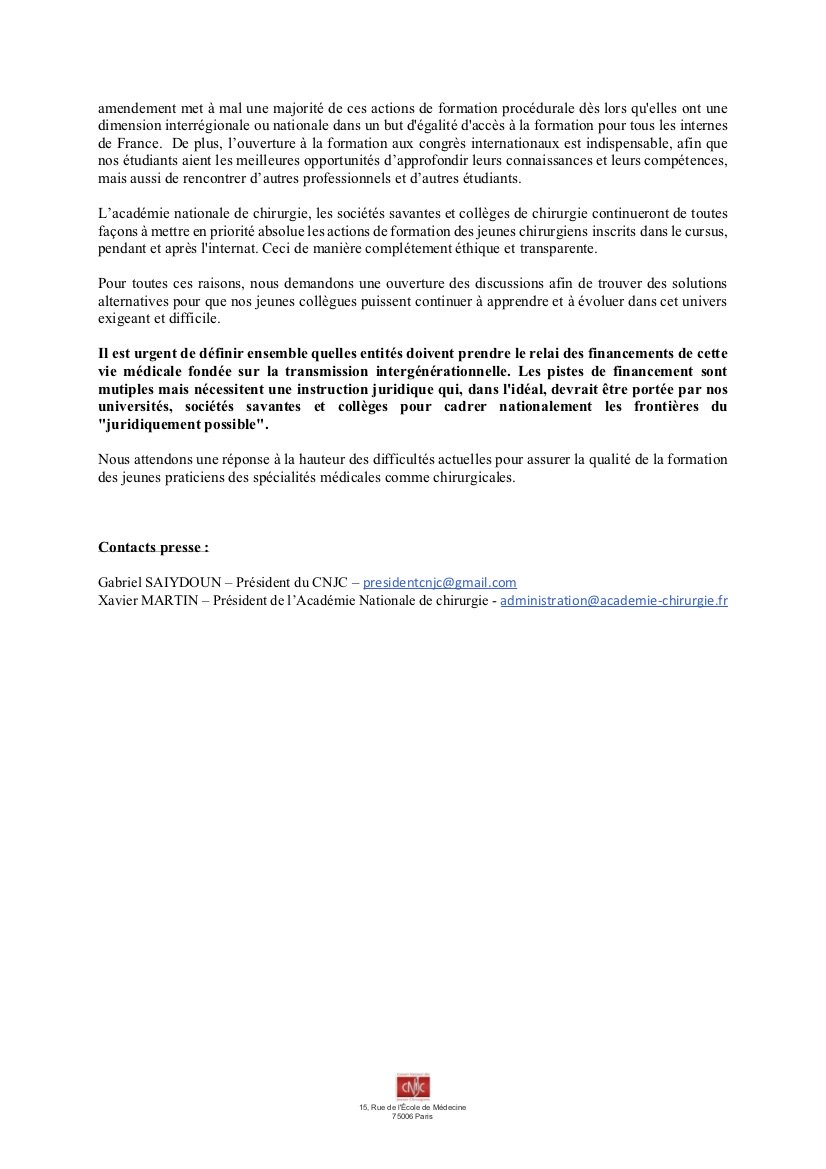 amendement met à mal une majorité de ces actions de formation procédurale dès lors qu'elles ont une dimension interrégionale ou nationale dans un but d'égalité d'accès à la formation pour tous les internes de France. De plus, l'ouverture à la formation aux congrès internationaux est indispensable, afin que nos étudiants aient les meilleures opportunités d'approfondir leurs connaissances et leurs compétences, mais aussi de rencontrer d'autres professionnels et d'autres étudiants.

L'académie nationale de chirurgie, les sociétés savantes et collèges de chirurgie continueront de toutes façons à mettre en priorité absolue les actions de formation des jeunes chirurgiens inscrits dans le cursus, pendant et après l'internat. Ceci de manière complétement éthique et transparente.

Pour toutes ces raisons, nous demandons une ouverture des discussions afin de trouver des solutions alternatives pour que nos jeunes collègues puissent continuer à apprendre et à évoluer dans cet univers exigeant et difficile.

Il est urgent de définir ensemble quelles entités doivent prendre le relai des financements de cette vie médicale fondée sur la transmission intergénérationnelle. Les pistes de financement sont mutiples mais nécessitent une instruction juridique qui, dans l'idéal, devrait être portée par nos universités, sociétés savantes et collèges pour cadrer nationalement les frontières du "juridiquement possible".

Nous attendons une réponse à la hauteur des difficultés actuelles pour assurer la qualité de la formation des jeunes praticiens des spécialités médicales comme chirurgicales.

Contacts presse :

Gabriel SAIYDOUN – Président du CNJC – presidentcnjc@gmail.com
Xavier MARTIN – Président de l'Académie Nationale de chirurgie - administration@academie-chirurgie.fr

CNJC

15, Rue de l'École de Médecine
75006 Paris